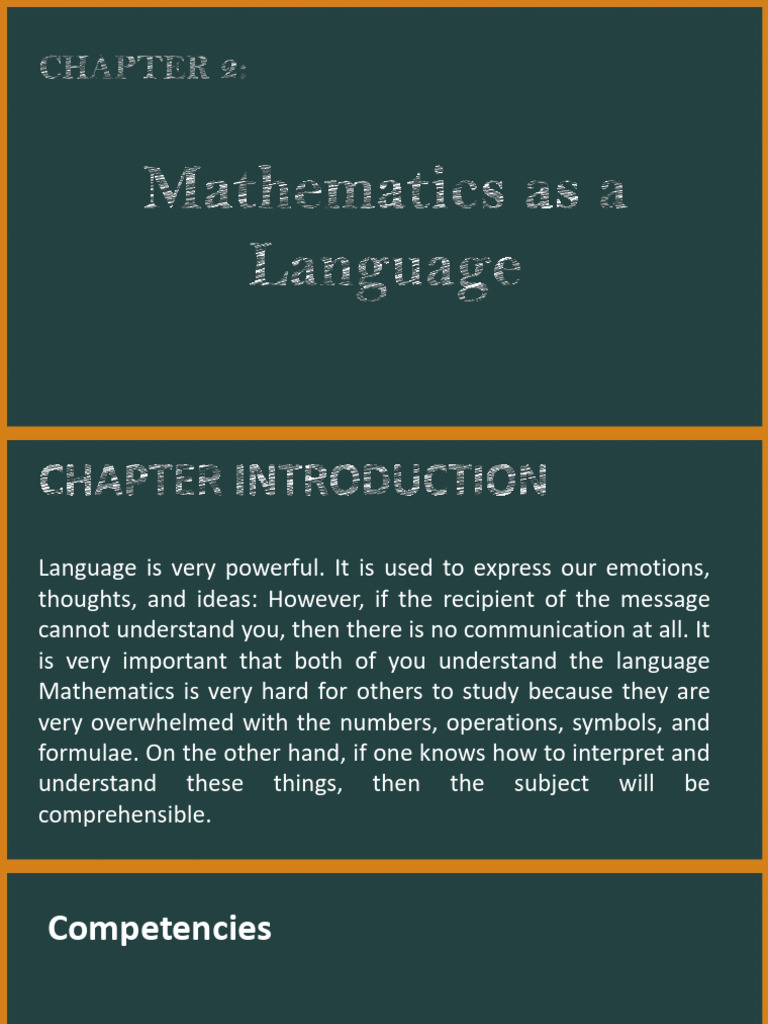 CHAPTER 2:

Mathematics as a Language

CHAPTER INTRODUCTION

Language is very powerful. It is used to express our emotions, thoughts, and ideas: However, if the recipient of the message cannot understand you, then there is no communication at all. It is very important that both of you understand the language Mathematics is very hard for others to study because they are very overwhelmed with the numbers, operations, symbols, and formulae. On the other hand, if one knows how to interpret and understand these things, then the subject will be comprehensible.

Competencies